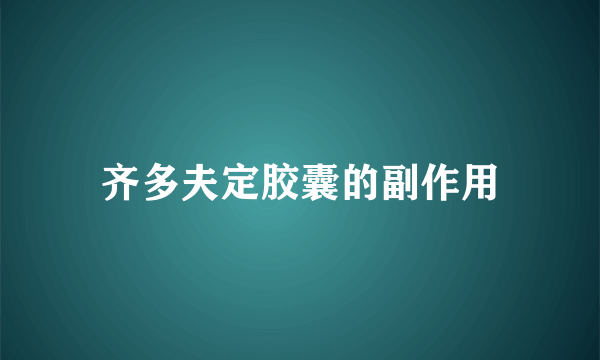 齐多夫定胶囊的副作用